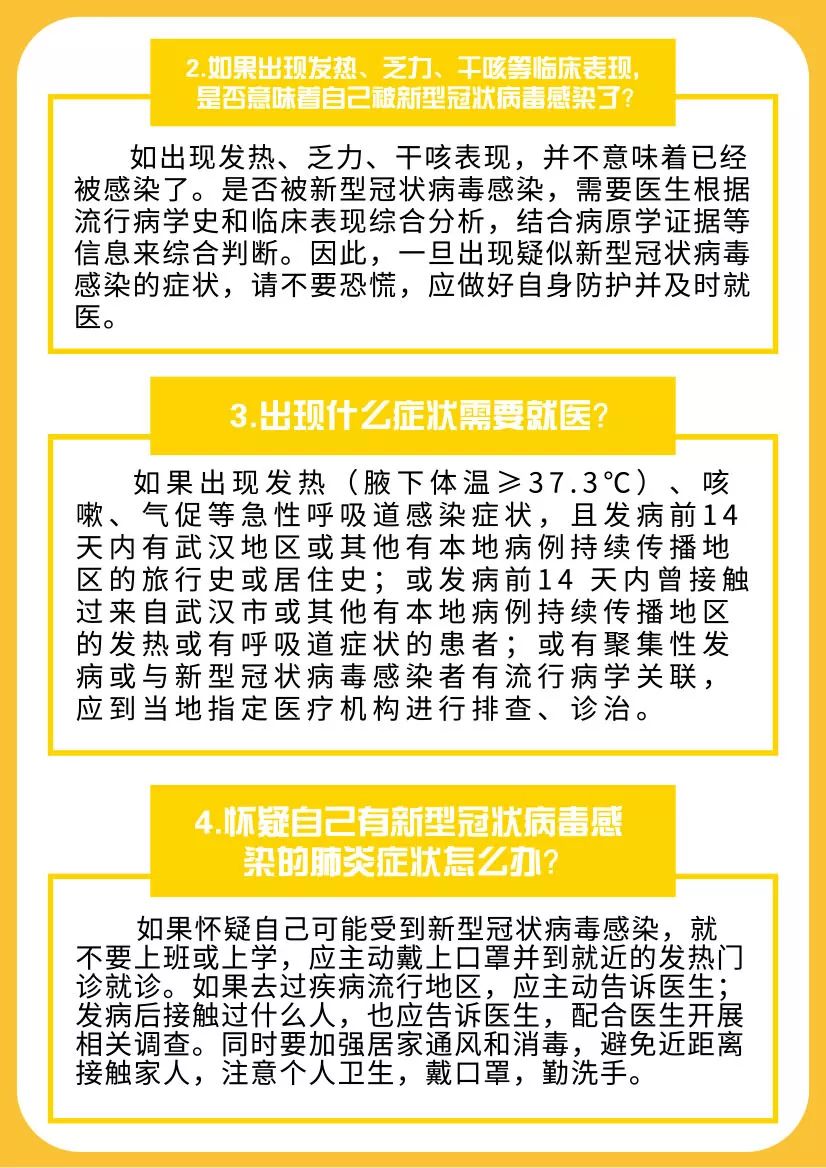 2.如果出现发热、乏力、干咳等临床表现，是否意味着自己被新型冠状病毒感染了？

如出现发热、乏力、干咳表现，并不意味着已经被感染了。是否被新型冠状病毒感染，需要医生根据流行病学史和临床表现综合分析，结合病原学证据等信息来综合判断。因此，一旦出现疑似新型冠状病毒感染的症状，请不要恐慌，应做好自身防护并及时就医。

3.出现什么症状需要就医？

如果出现发热（腋下体温≥37.3℃）、咳嗽、气促等急性呼吸道感染症状，且发病前14天内有武汉地区或其他有本地病例持续传播地区的旅行史或居住史；或发病前14 天内曾接触过来自武汉市或其他有本地病例持续传播地区的发热或有呼吸道症状的患者；或有聚集性发病或与新型冠状病毒感染者有流行病学关联，应到当地指定医疗机构进行排查、诊治。

4.怀疑自己有新型冠状病毒感染的肺炎症状怎么办？

如果怀疑自己可能受到新型冠状病毒感染，就不要上班或上学，应主动戴上口罩并到就近的发热门诊就诊。如果去过疾病流行地区，应主动告诉医生；发病后接触过什么人，也应告诉医生，配合医生开展相关调查。同时要加强居家通风和消毒，避免近距离接触家人，注意个人卫生，戴口罩，勤洗手。